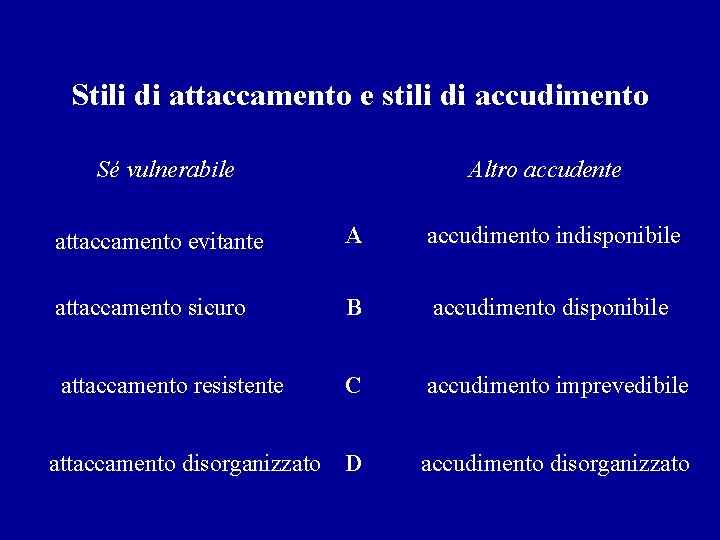 Stili di attaccamento e stili di accudimento

| Sé vulnerabile | | Altro accudente |
|---|---|---|
| attaccamento evitante | A | accudimento indisponibile |
| attaccamento sicuro | B | accudimento disponibile |
| attaccamento resistente | C | accudimento imprevedibile |
| attaccamento disorganizzato | D | accudimento disorganizzato |